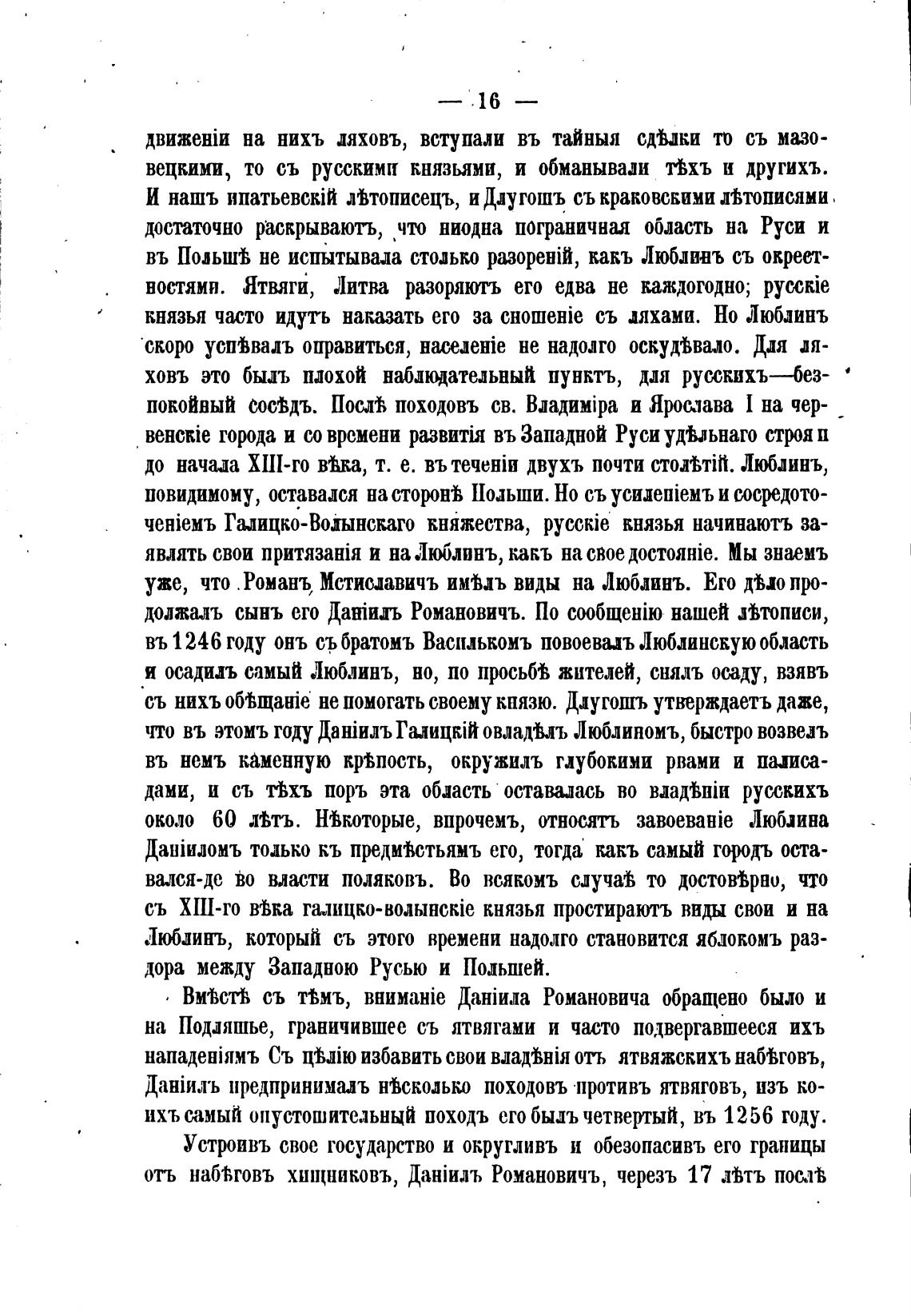 — 16 —

движеніи на нихъ ляховъ, вступали въ тайныя сдѣлки то съ мазовецкими, то съ русскими князьями, и обманывали тѣхъ и другихъ. И нашъ ипатьевскій лѣтописецъ, и Длугошъ съ краковскими лѣтописями достаточно раскрываютъ, что ниодна пограничная область на Руси и въ Польшѣ не испытывала столько разореній, какъ Люблинъ съ окрестностями. Ятвяги, Литва разоряютъ его едва не каждогодно; русскіе князья часто идутъ наказать его за сношеніе съ ляхами. Но Люблинъ скоро успѣвалъ оправиться, населеніе не надолго оскудѣвало. Для ляховъ это былъ плохой наблюдательный пунктъ, для русскихъ—безпокойный сосѣдъ. Послѣ походовъ св. Владиміра и Ярослава I на червенскіе города и со времени развитія въ Западной Руси удѣльнаго строя и до начала XIII-го вѣка, т. е. въ теченіи двухъ почти столѣтій. Люблинъ, повидимому, оставался на сторонѣ Польши. Но съ усиленіемъ и сосредоточеніемъ Галицко-Волынскаго княжества, русскіе князья начинаютъ заявлять свои притязанія и на Люблинъ, какъ на свое достояніе. Мы знаемъ уже, что Романъ Мстиславичъ имѣлъ виды на Люблинъ. Его дѣло продолжалъ сынъ его Даніилъ Романовичъ. По сообщенію нашей лѣтописи, въ 1246 году онъ съ братомъ Василькомъ повоевалъ Люблинскую область и осадилъ самый Люблинъ, но, по просьбѣ жителей, снялъ осаду, взявъ съ нихъ обѣщаніе не помогать своему князю. Длугошъ утверждаетъ даже, что въ этомъ году Даніилъ Галицкій овладѣлъ Люблиномъ, быстро возвелъ въ немъ каменную крѣпость, окружилъ глубокими рвами и палисадами, и съ тѣхъ поръ эта область оставалась во владѣніи русскихъ около 60 лѣтъ. Нѣкоторые, впрочемъ, относятъ завоеваніе Люблина Даніиломъ только къ предмѣстьямъ его, тогда какъ самый городъ оставался-де во власти поляковъ. Во всякомъ случаѣ то достовѣрно, что съ XIII-го вѣка галицко-волынскіе князья простираютъ виды свои и на Люблинъ, который съ этого времени надолго становится яблокомъ раздора между Западною Русью и Польшей.

Вмѣстѣ съ тѣмъ, вниманіе Даніила Романовича обращено было и на Подляшье, граничившее съ ятвягами и часто подвергавшееся ихъ нападеніямъ Съ цѣлію избавить свои владѣнія отъ ятвяжскихъ набѣговъ, Даніилъ предпринималъ нѣсколько походовъ противъ ятвяговъ, изъ коихъ самый опустошительный походъ его былъ четвертый, въ 1256 году.

Устроивъ свое государство и округливъ и обезопасивъ его границы отъ набѣговъ хищниковъ, Даніилъ Романовичъ, черезъ 17 лѣтъ послѣ